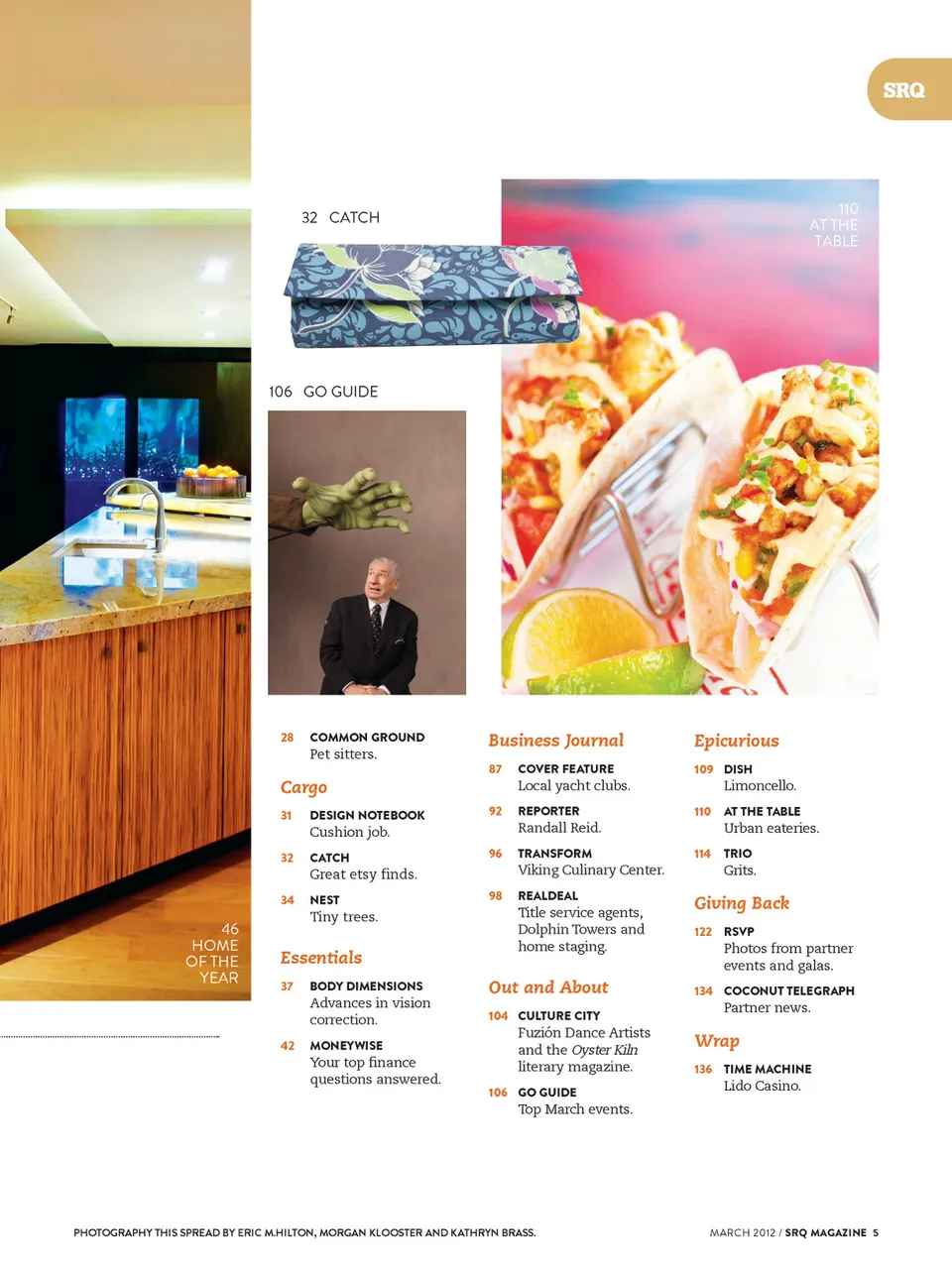 SRQ

32 CATCH

110
AT THE
TABLE

106 GO GUIDE

46
HOME
OF THE
YEAR

28 COMMON GROUND
Pet sitters.

Cargo

31 DESIGN NOTEBOOK
Cushion job.

32 CATCH
Great etsy finds.

34 NEST
Tiny trees.

Essentials

37 BODY DIMENSIONS
Advances in vision correction.

42 MONEYWISE
Your top finance questions answered.

Business Journal

87 COVER FEATURE
Local yacht clubs.

92 REPORTER
Randall Reid.

96 TRANSFORM
Viking Culinary Center.

98 REALDEAL
Title service agents, Dolphin Towers and home staging.

Out and About

104 CULTURE CITY
Fuzión Dance Artists and the Oyster Kiln literary magazine.

106 GO GUIDE
Top March events.

Epicurious

109 DISH
Limoncello.

110 AT THE TABLE
Urban eateries.

114 TRIO
Grits.

Giving Back

122 RSVP
Photos from partner events and galas.

134 COCONUT TELEGRAPH
Partner news.

Wrap

136 TIME MACHINE
Lido Casino.

PHOTOGRAPHY THIS SPREAD BY ERIC M.HILTON, MORGAN KLOOSTER AND KATHRYN BRASS.

MARCH 2012 / SRQ MAGAZINE 5